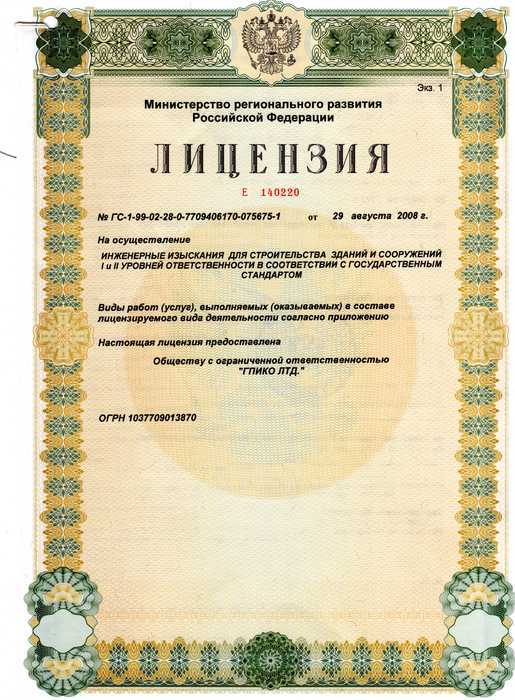 Экз. 1

Министерство регионального развития
Российской Федерации

ЛИЦЕНЗИЯ

Е 140220

№ ГС-1-99-02-28-0-7709406170-075675-1 от 29 августа 2008 г.

На осуществление
ИНЖЕНЕРНЫЕ ИЗЫСКАНИЯ ДЛЯ СТРОИТЕЛЬСТВА ЗДАНИЙ И СООРУЖЕНИЙ I и II УРОВНЕЙ ОТВЕТСТВЕННОСТИ В СООТВЕТСТВИИ С ГОСУДАРСТВЕННЫМ СТАНДАРТОМ

Виды работ (услуг), выполняемых (оказываемых) в составе лицензируемого вида деятельности согласно приложению

Настоящая лицензия предоставлена

Обществу с ограниченной ответственностью
"ГПИКО ЛТД."

ОГРН 1037709013870